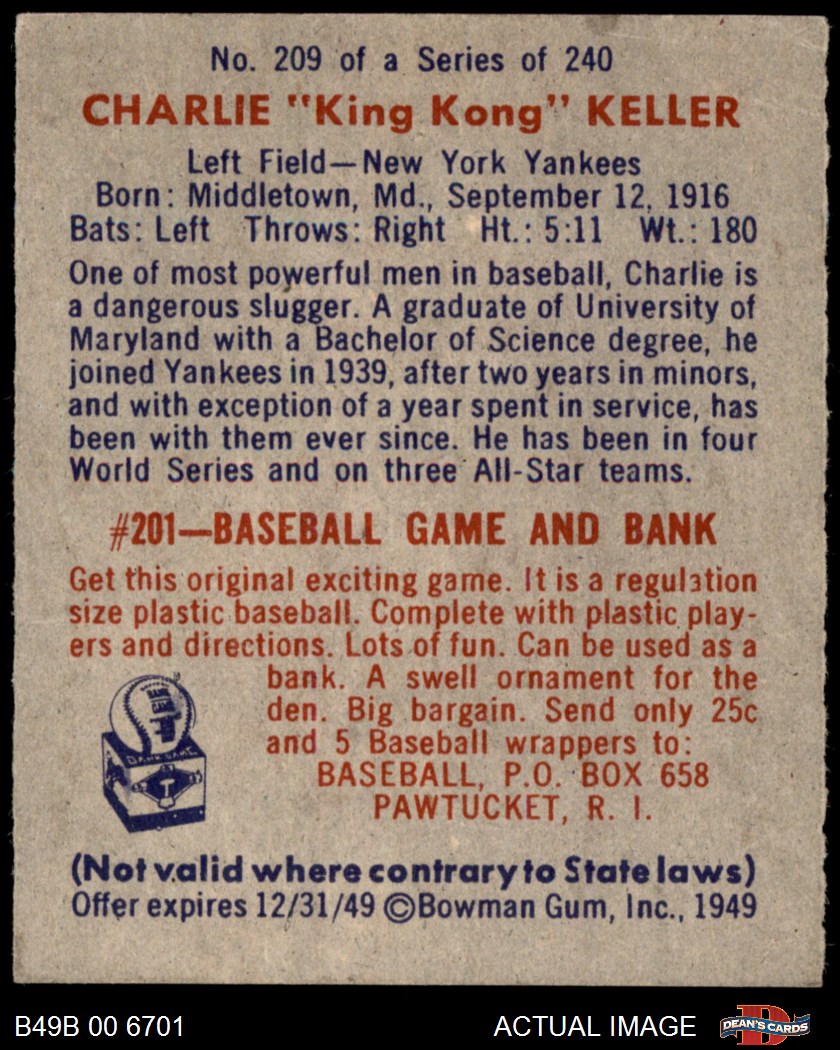 No. 209 of a Series of 240

CHARLIE "King Kong" KELLER

Left Field—New York Yankees
Born: Middletown, Md., September 12, 1916
Bats: Left Throws: Right Ht.: 5:11 Wt.: 180

One of most powerful men in baseball, Charlie is a dangerous slugger. A graduate of University of Maryland with a Bachelor of Science degree, he joined Yankees in 1939, after two years in minors, and with exception of a year spent in service, has been with them ever since. He has been in four World Series and on three All-Star teams.

#201—BASEBALL GAME AND BANK

Get this original exciting game. It is a regulation size plastic baseball. Complete with plastic players and directions. Lots of fun. Can be used as a bank. A swell ornament for the den. Big bargain. Send only 25c and 5 Baseball wrappers to:
BASEBALL, P.O. BOX 658
PAWTUCKET, R. I.

(Not valid where contrary to State laws)
Offer expires 12/31/49 ©Bowman Gum, Inc., 1949

B49B 00 6701

ACTUAL IMAGE

DEAN'S CARDS